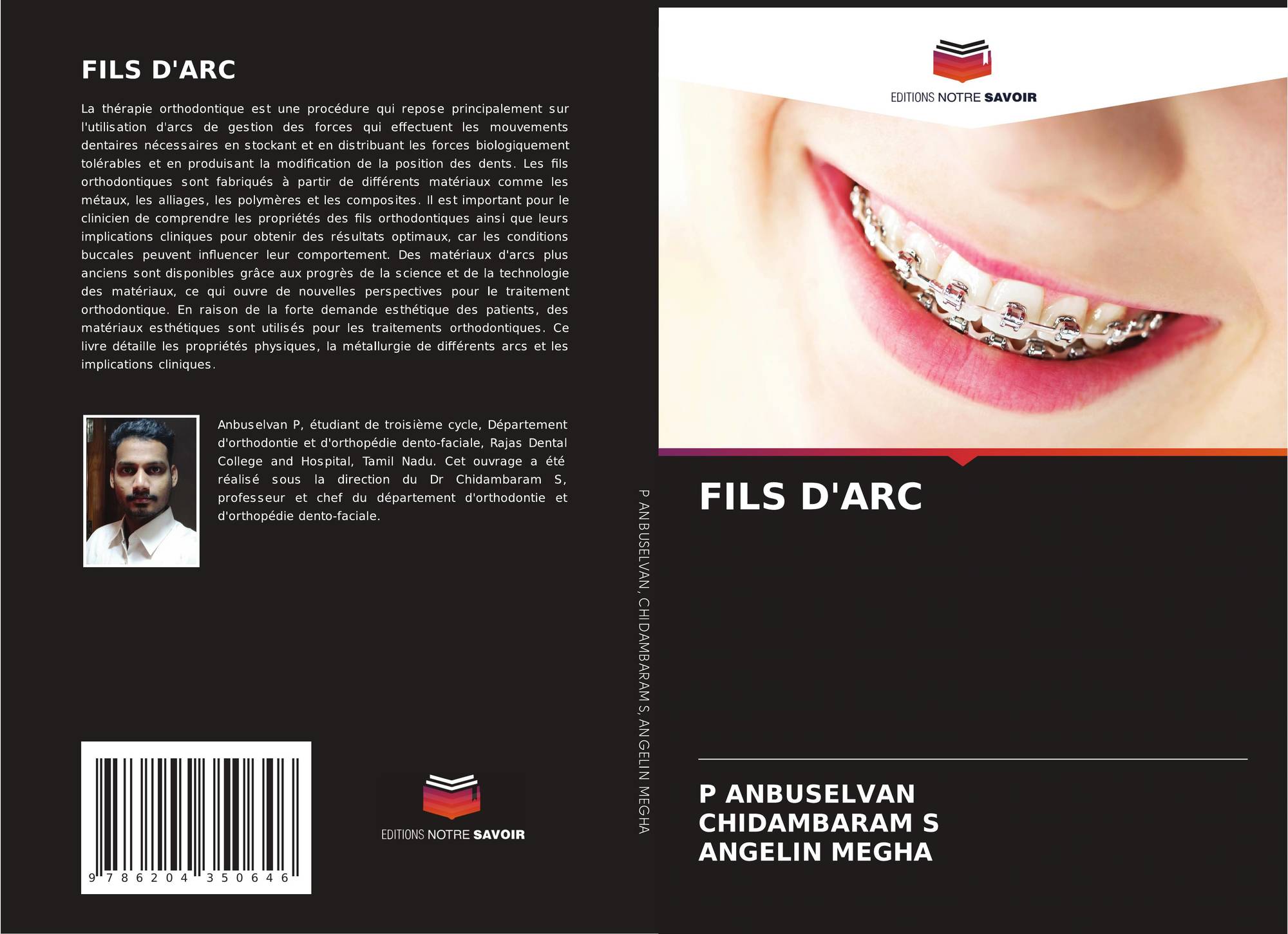 FILS D'ARC

La thérapie orthodontique est une procédure qui repose principalement sur l'utilisation d'arcs de gestion des forces qui effectuent les mouvements dentaires nécessaires en stockant et en distribuant les forces biologiquement tolérables et en produisant la modification de la position des dents. Les fils orthodontiques sont fabriqués à partir de différents matériaux comme les métaux, les alliages, les polymères et les composites. Il est important pour le clinicien de comprendre les propriétés des fils orthodontiques ainsi que leurs implications cliniques pour obtenir des résultats optimaux, car les conditions buccales peuvent influencer leur comportement. Des matériaux d'arcs plus anciens sont disponibles grâce aux progrès de la science et de la technologie des matériaux, ce qui ouvre de nouvelles perspectives pour le traitement orthodontique. En raison de la forte demande esthétique des patients, des matériaux esthétiques sont utilisés pour les traitements orthodontiques. Ce livre détaille les propriétés physiques, la métallurgie de différents arcs et les implications cliniques.

Anbuselvan P, étudiant de troisième cycle, Département d'orthodontie et d'orthopédie dento-faciale, Rajas Dental College and Hospital, Tamil Nadu. Cet ouvrage a été réalisé sous la direction du Dr Chidambaram S, professeur et chef du département d'orthodontie et d'orthopédie dento-faciale.

9 786204 350646

EDITIONS NOTRE SAVOIR

P ANBUSELVAN, CHIDAMBARAM S, ANGELIN MEGHA

EDITIONS NOTRE SAVOIR

FILS D'ARC

P ANBUSELVAN
CHIDAMBARAM S
ANGELIN MEGHA